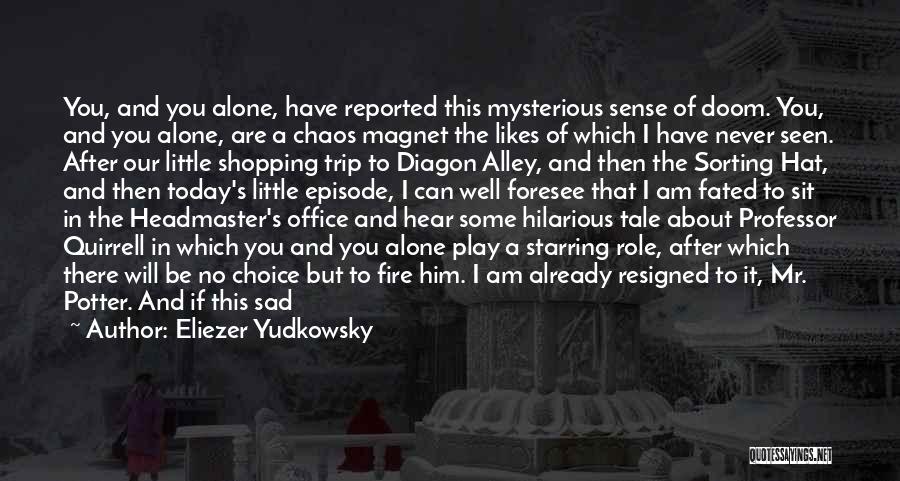 You, and you alone, have reported this mysterious sense of doom. You, and you alone, are a chaos magnet the likes of which I have never seen. After our little shopping trip to Diagon Alley, and then the Sorting Hat, and then today's little episode, I can well foresee that I am fated to sit in the Headmaster's office and hear some hilarious tale about Professor Quirrell in which you and you alone play a starring role, after which there will be no choice but to fire him. I am already resigned to it, Mr. Potter. And if this sad

~ Author: Eliezer Yudkowsky

QUOTESSAYINGS.NET